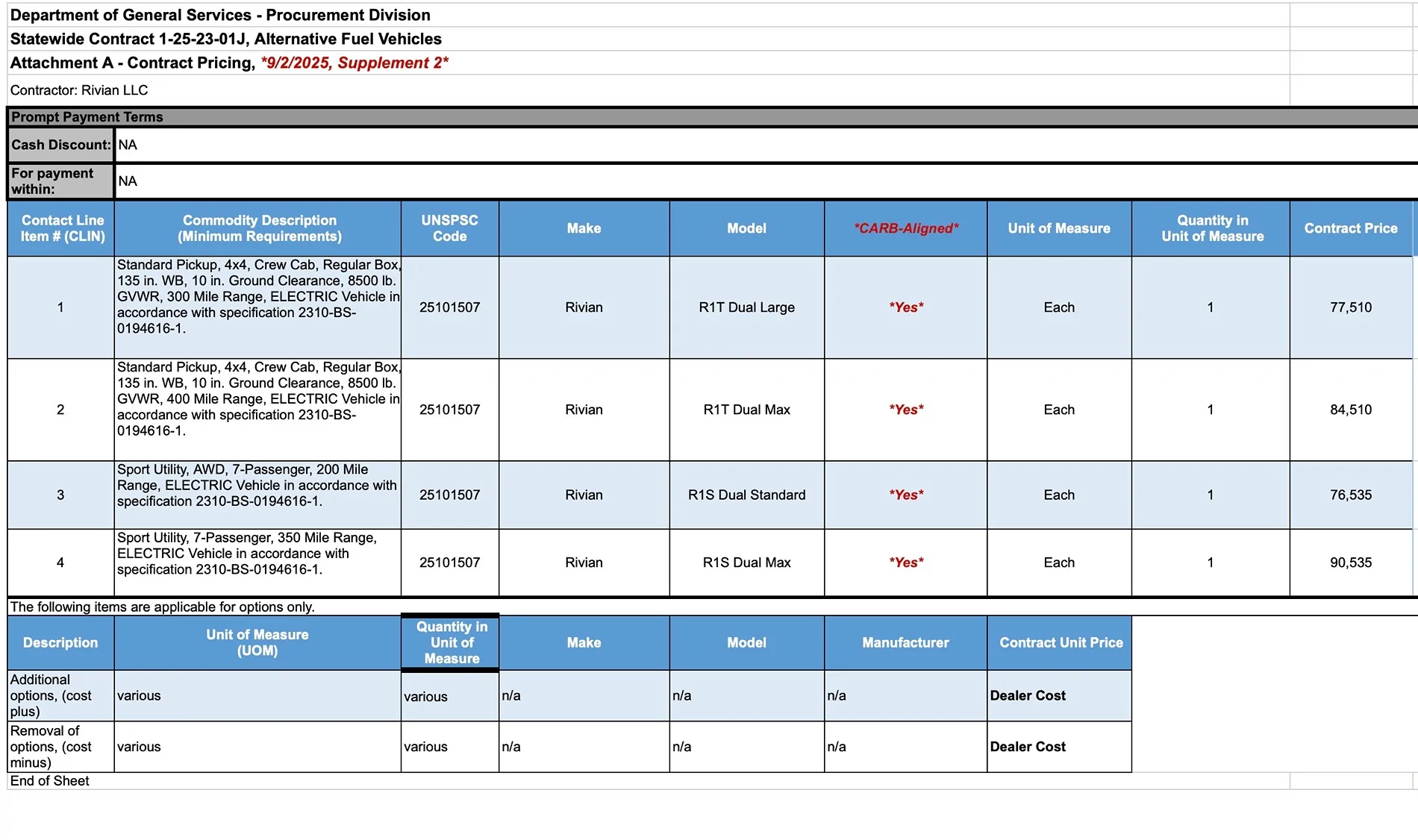 Department of General Services - Procurement Division
Statewide Contract 1-25-23-01J, Alternative Fuel Vehicles
Attachment A - Contract Pricing, *9/2/2025, Supplement 2*
Contractor: Rivian LLC

Prompt Payment Terms

| Cash Discount: | NA |
|---|---|
| For payment within: | NA |

| Contact Line Item # (CLIN) | Commodity Description (Minimum Requirements) | UNSPSC Code | Make | Model | *CARB-Aligned* | Unit of Measure | Quantity in Unit of Measure | Contract Price |
|---|---|---|---|---|---|---|---|---|
| 1 | Standard Pickup, 4x4, Crew Cab, Regular Box, 135 in. WB, 10 in. Ground Clearance, 8500 lb. GVWR, 300 Mile Range, ELECTRIC Vehicle in accordance with specification 2310-BS-0194616-1. | 25101507 | Rivian | R1T Dual Large | *Yes* | Each | 1 | 77,510 |
| 2 | Standard Pickup, 4x4, Crew Cab, Regular Box, 135 in. WB, 10 in. Ground Clearance, 8500 lb. GVWR, 400 Mile Range, ELECTRIC Vehicle in accordance with specification 2310-BS-0194616-1. | 25101507 | Rivian | R1T Dual Max | *Yes* | Each | 1 | 84,510 |
| 3 | Sport Utility, AWD, 7-Passenger, 200 Mile Range, ELECTRIC Vehicle in accordance with specification 2310-BS-0194616-1. | 25101507 | Rivian | R1S Dual Standard | *Yes* | Each | 1 | 76,535 |
| 4 | Sport Utility, 7-Passenger, 350 Mile Range, ELECTRIC Vehicle in accordance with specification 2310-BS-0194616-1. | 25101507 | Rivian | R1S Dual Max | *Yes* | Each | 1 | 90,535 |

The following items are applicable for options only.

| Description | Unit of Measure (UOM) | Quantity in Unit of Measure | Make | Model | Manufacturer | Contract Unit Price |
|---|---|---|---|---|---|---|
| Additional options, (cost plus) | various | various | n/a | n/a | n/a | Dealer Cost |
| Removal of options, (cost minus) | various | various | n/a | n/a | n/a | Dealer Cost |

End of Sheet